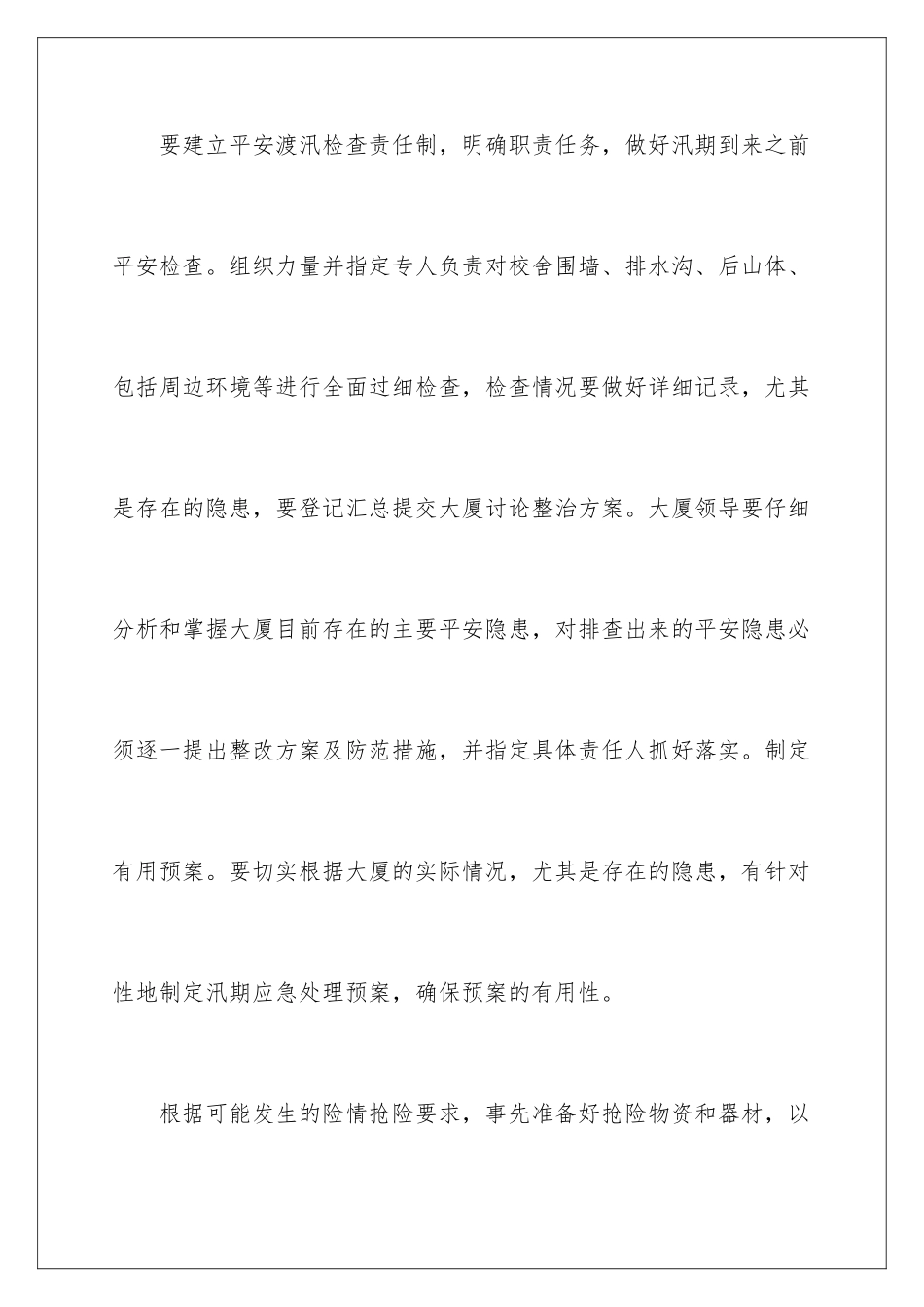 要建立平安渡汛检查责任制，明确职责任务，做好汛期到来之前平安检查。组织力量并指定专人负责对校舍围墙、排水沟、后山体、包括周边环境等进行全面过细检查，检查情况要做好详细记录，尤其是存在的隐患，要登记汇总提交大厦讨论整治方案。大厦领导要仔细分析和掌握大厦目前存在的主要平安隐患，对排查出来的平安隐患必须逐一提出整改方案及防范措施，并指定具体责任人抓好落实。制定有用预案。要切实根据大厦的实际情况，尤其是存在的隐患，有针对性地制定汛期应急处理预案，确保预案的有用性。

根据可能发生的险情抢险要求，事先准备好抢险物资和器材，以